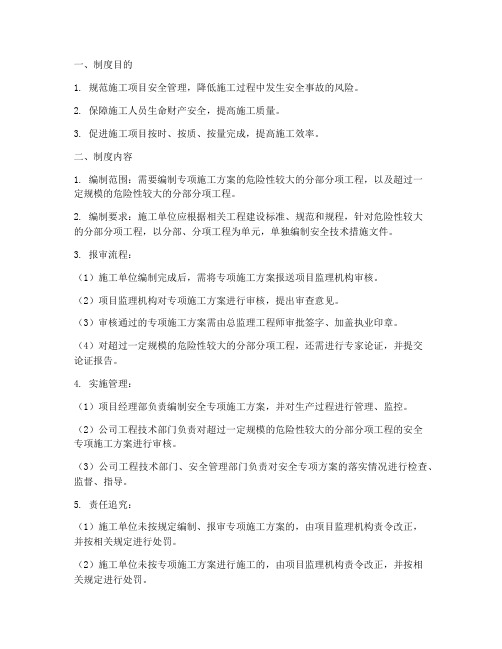 一、制度目的

1. 规范施工项目安全管理，降低施工过程中发生安全事故的风险。

2. 保障施工人员生命财产安全，提高施工质量。

3. 促进施工项目按时、按质、按量完成，提高施工效率。

二、制度内容

1. 编制范围：需要编制专项施工方案的危险性较大的分部分项工程，以及超过一定规模的危险性较大的分部分项工程。

2. 编制要求：施工单位应根据相关工程建设标准、规范和规程，针对危险性较大的分部分项工程，以分部、分项工程为单元，单独编制安全技术措施文件。

3. 报审流程：

（1）施工单位编制完成后，需将专项施工方案报送项目监理机构审核。

（2）项目监理机构对专项施工方案进行审核，提出审查意见。

（3）审核通过的专项施工方案需由总监理工程师审批签字、加盖执业印章。

（4）对超过一定规模的危险性较大的分部分项工程，还需进行专家论证，并提交论证报告。

4. 实施管理：

（1）项目经理部负责编制安全专项施工方案，并对生产过程进行管理、监控。

（2）公司工程技术部门负责对超过一定规模的危险性较大的分部分项工程的安全专项施工方案进行审核。

（3）公司工程技术部门、安全管理部门负责对安全专项方案的落实情况进行检查、监督、指导。

5. 责任追究：

（1）施工单位未按规定编制、报审专项施工方案的，由项目监理机构责令改正，并按相关规定进行处罚。

（2）施工单位未按专项施工方案进行施工的，由项目监理机构责令改正，并按相关规定进行处罚。